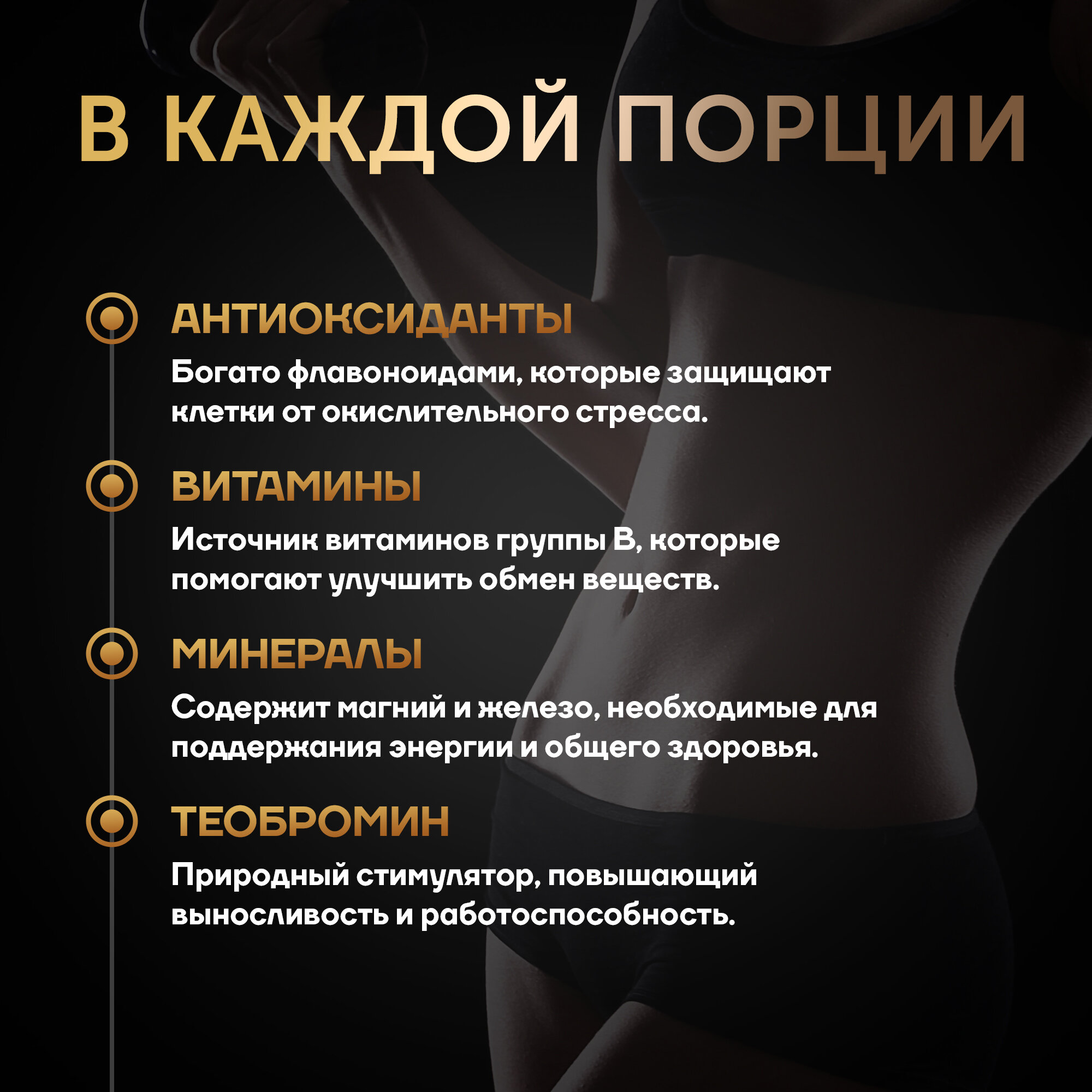 В КАЖДОЙ ПОРЦИИ

АНТИОКСИДАНТЫ

Богато флавоноидами, которые защищают клетки от окислительного стресса.

ВИТАМИНЫ

Источник витаминов группы B, которые помогают улучшить обмен веществ.

МИНЕРАЛЫ

Содержит магний и железо, необходимые для поддержания энергии и общего здоровья.

ТЕОБРОМИН

Природный стимулятор, повышающий выносливость и работоспособность.